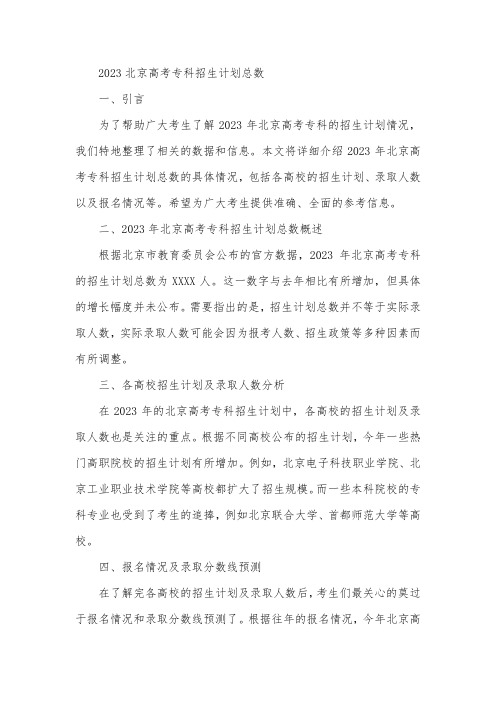 2023 北京高考专科招生计划总数

一、引言

为了帮助广大考生了解 2023 年北京高考专科的招生计划情况，我们特地整理了相关的数据和信息。本文将详细介绍 2023 年北京高考专科招生计划总数的具体情况，包括各高校的招生计划、录取人数以及报名情况等。希望为广大考生提供准确、全面的参考信息。

二、2023 年北京高考专科招生计划总数概述

根据北京市教育委员会公布的官方数据，2023 年北京高考专科的招生计划总数为 XXXX 人。这一数字与去年相比有所增加，但具体的增长幅度并未公布。需要指出的是，招生计划总数并不等于实际录取人数，实际录取人数可能会因为报考人数、招生政策等多种因素而有所调整。

三、各高校招生计划及录取人数分析

在 2023 年的北京高考专科招生计划中，各高校的招生计划及录取人数也是关注的重点。根据不同高校公布的招生计划，今年一些热门高职院校的招生计划有所增加。例如，北京电子科技职业学院、北京工业职业技术学院等高校都扩大了招生规模。而一些本科院校的专科专业也受到了考生的追捧，例如北京联合大学、首都师范大学等高校。

四、报名情况及录取分数线预测

在了解完各高校的招生计划及录取人数后，考生们最关心的莫过于报名情况和录取分数线预测了。根据往年的报名情况，今年北京高